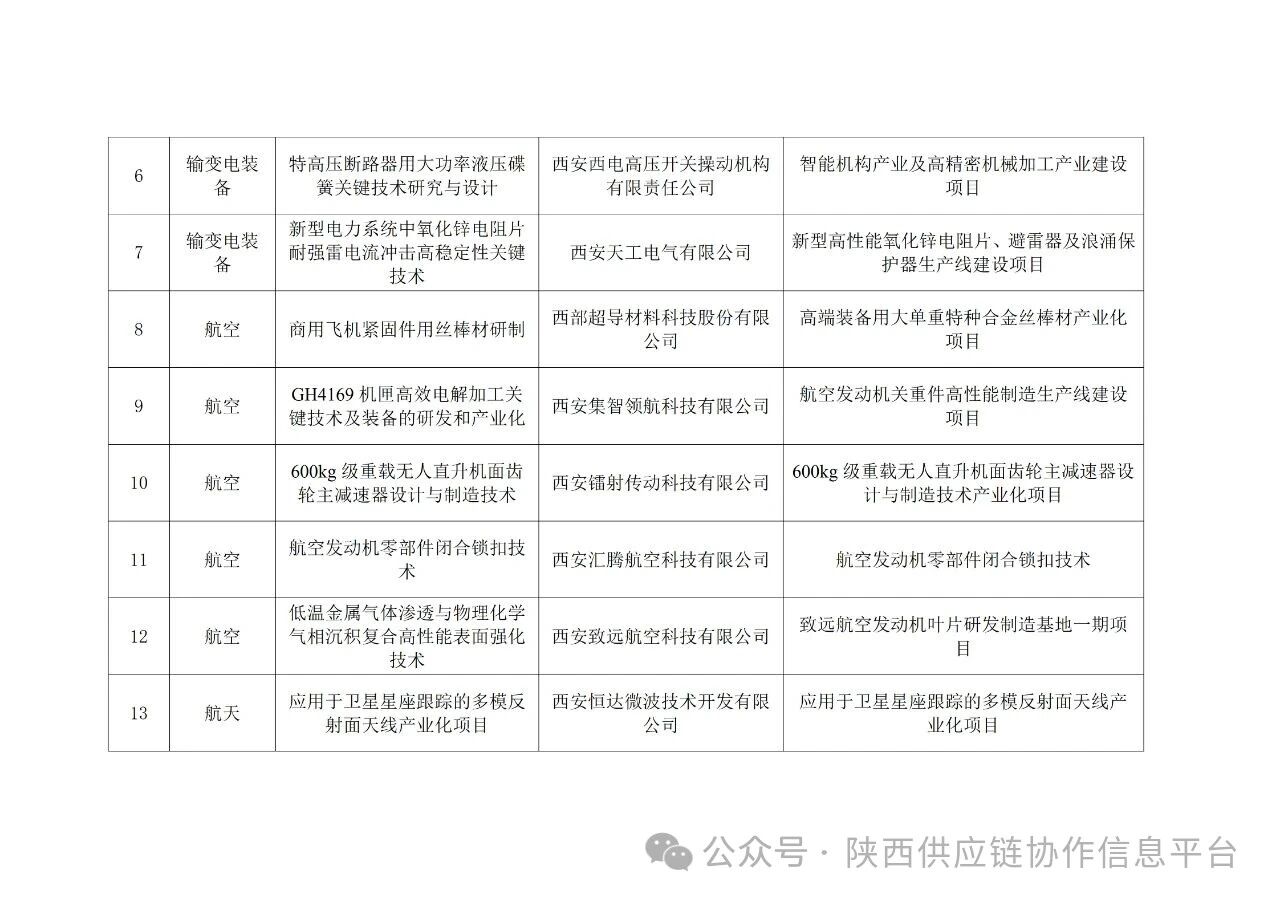 | 6 | 输变电装备 | 特高压断路器用大功率液压碟簧关键技术研究与设计 | 西安西电高压开关操动机构有限责任公司 | 智能机构产业及高精密机械加工产业建设项目 |
|---|---|---|---|---|
| 7 | 输变电装备 | 新型电力系统中氧化锌电阻片耐强雷电流冲击高稳定性关键技术 | 西安天工电气有限公司 | 新型高性能氧化锌电阻片、避雷器及浪涌保护器生产线建设项目 |
| 8 | 航空 | 商用飞机紧固件用丝棒材研制 | 西部超导材料科技股份有限公司 | 高端装备用大单重特种合金丝棒材产业化项目 |
| 9 | 航空 | GH4169 机匣高效电解加工关键技术及装备的研发和产业化 | 西安集智领航科技有限公司 | 航空发动机关重件高性能制造生产线建设项目 |
| 10 | 航空 | 600kg 级重载无人直升机面齿轮主减速器设计与制造技术 | 西安镭射传动科技有限公司 | 600kg 级重载无人直升机面齿轮主减速器设计与制造技术产业化项目 |
| 11 | 航空 | 航空发动机零部件闭合锁扣技术 | 西安汇腾航空科技有限公司 | 航空发动机零部件闭合锁扣技术 |
| 12 | 航空 | 低温金属气体渗透与物理化学气相沉积复合高性能表面强化技术 | 西安致远航空科技有限公司 | 致远航空发动机叶片研发制造基地一期项目 |
| 13 | 航天 | 应用于卫星星座跟踪的多模反射面天线产业化项目 | 西安恒达微波技术开发有限公司 | 应用于卫星星座跟踪的多模反射面天线产业化项目 |

公众号 · 陕西供应链协作信息平台